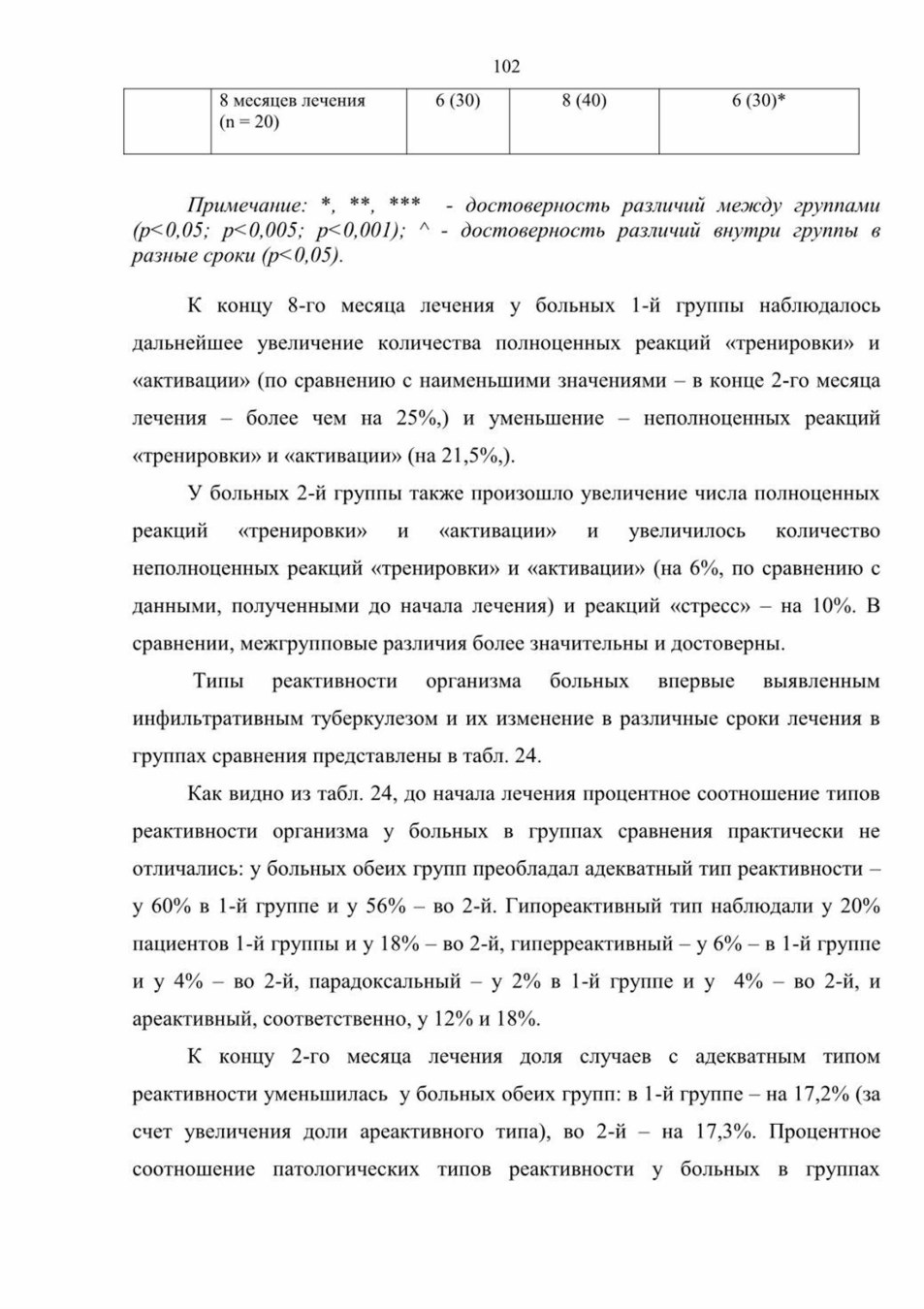 102

|  | 8 месяцев лечения (n = 20) | 6 (30) | 8 (40) | 6 (30)* |
|---|---|---|---|---|

Примечание: *, **, *** - достоверность различий между группами (p<0,05; p<0,005; p<0,001); ^ - достоверность различий внутри группы в разные сроки (p<0,05).

К концу 8-го месяца лечения у больных 1-й группы наблюдалось дальнейшее увеличение количества полноценных реакций «тренировки» и «активации» (по сравнению с наименьшими значениями – в конце 2-го месяца лечения – более чем на 25%,) и уменьшение – неполноценных реакций «тренировки» и «активации» (на 21,5%,).

У больных 2-й группы также произошло увеличение числа полноценных реакций «тренировки» и «активации» и увеличилось количество неполноценных реакций «тренировки» и «активации» (на 6%, по сравнению с данными, полученными до начала лечения) и реакций «стресс» – на 10%. В сравнении, межгрупповые различия более значительны и достоверны.

Типы реактивности организма больных впервые выявленным инфильтративным туберкулезом и их изменение в различные сроки лечения в группах сравнения представлены в табл. 24.

Как видно из табл. 24, до начала лечения процентное соотношение типов реактивности организма у больных в группах сравнения практически не отличались: у больных обеих групп преобладал адекватный тип реактивности – у 60% в 1-й группе и у 56% – во 2-й. Гипореактивный тип наблюдали у 20% пациентов 1-й группы и у 18% – во 2-й, гиперреактивный – у 6% – в 1-й группе и у 4% – во 2-й, парадоксальный – у 2% в 1-й группе и у 4% – во 2-й, и ареактивный, соответственно, у 12% и 18%.

К концу 2-го месяца лечения доля случаев с адекватным типом реактивности уменьшилась у больных обеих групп: в 1-й группе – на 17,2% (за счет увеличения доли ареактивного типа), во 2-й – на 17,3%. Процентное соотношение патологических типов реактивности у больных в группах